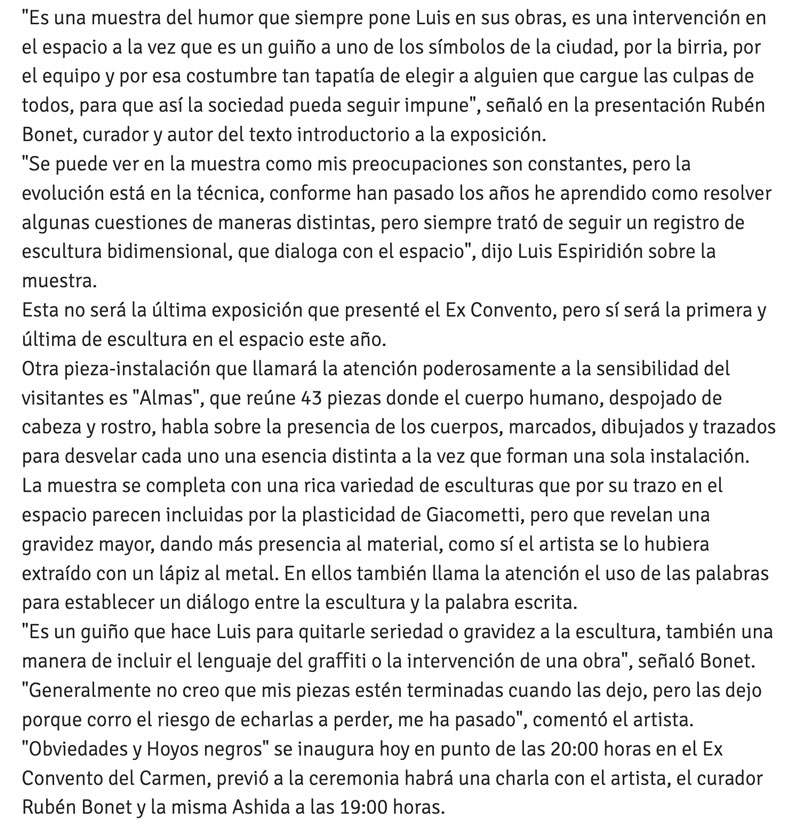 "Es una muestra del humor que siempre pone Luis en sus obras, es una intervención en el espacio a la vez que es un guiño a uno de los símbolos de la ciudad, por la birria, por el equipo y por esa costumbre tan tapatía de elegir a alguien que cargue las culpas de todos, para que así la sociedad pueda seguir impune", señaló en la presentación Rubén Bonet, curador y autor del texto introductorio a la exposición.
"Se puede ver en la muestra como mis preocupaciones son constantes, pero la evolución está en la técnica, conforme han pasado los años he aprendido como resolver algunas cuestiones de maneras distintas, pero siempre trató de seguir un registro de escultura bidimensional, que dialoga con el espacio", dijo Luis Espiridión sobre la muestra.
Esta no será la última exposición que presenté el Ex Convento, pero sí será la primera y última de escultura en el espacio este año.
Otra pieza-instalación que llamará la atención poderosamente a la sensibilidad del visitantes es "Almas", que reúne 43 piezas donde el cuerpo humano, despojado de cabeza y rostro, habla sobre la presencia de los cuerpos, marcados, dibujados y trazados para desvelar cada uno una esencia distinta a la vez que forman una sola instalación.
La muestra se completa con una rica variedad de esculturas que por su trazo en el espacio parecen incluidas por la plasticidad de Giacometti, pero que revelan una gravidez mayor, dando más presencia al material, como sí el artista se lo hubiera extraído con un lápiz al metal. En ellos también llama la atención el uso de las palabras para establecer un diálogo entre la escultura y la palabra escrita.
"Es un guiño que hace Luis para quitarle seriedad o gravidez a la escultura, también una manera de incluir el lenguaje del graffiti o la intervención de una obra", señaló Bonet.
"Generalmente no creo que mis piezas estén terminadas cuando las dejo, pero las dejo porque corro el riesgo de echarlas a perder, me ha pasado", comentó el artista.
"Obviedades y Hoyos negros" se inaugura hoy en punto de las 20:00 horas en el Ex Convento del Carmen, previó a la ceremonia habrá una charla con el artista, el curador Rubén Bonet y la misma Ashida a las 19:00 horas.